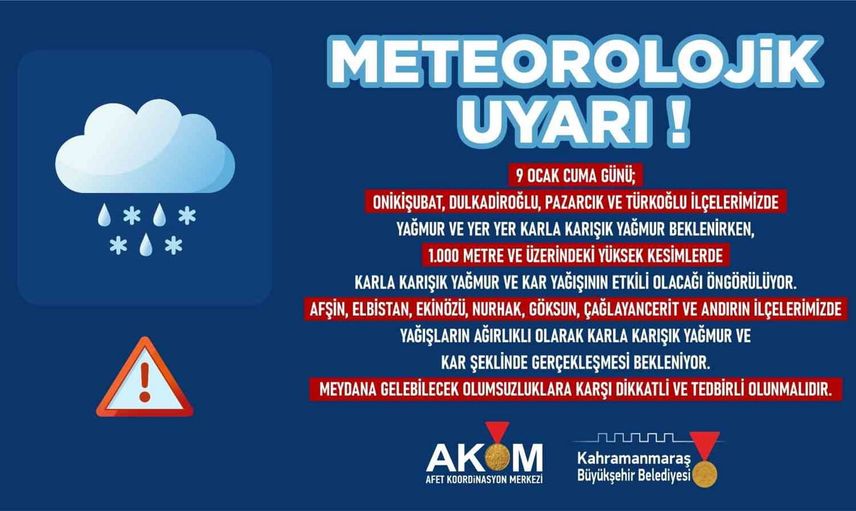 METEOROLOJİK UYARI !

9 OCAK CUMA GÜNÜ;

ONİKİŞUBAT, DULKADİROĞLU, PAZARCIK VE TÜRKOĞLU İLÇELERİMİZDE

YAĞMUR VE YER YER KARLA KARIŞIK YAĞMUR BEKLENİRKEN,

1.000 METRE VE ÜZERİNDEKİ YÜKSEK KESİMLERDE

KARLA KARIŞIK YAĞMUR VE KAR YAĞIŞININ ETKİLİ OLACAĞI ÖNGÖRÜLÜYOR.

AFŞİN, ELBİSTAN, EKİNÖZÜ, NURHAK, GÖKSUN, ÇAĞLAYANCERİT VE ANDIRIN İLÇELERİMİZDE

YAĞIŞLARIN AĞIRLIKLI OLARAK KARLA KARIŞIK YAĞMUR VE

KAR ŞEKLİNDE GERÇEKLEŞMESİ BEKLENİYOR.

MEYDANA GELEBİLECEK OLUMSUZLUKLARA KARŞI DİKKATLİ VE TEDBİRLİ OLUNMALIDIR.

AKOM
AFET KOORDİNASYON MERKEZİ

Kahramanmaraş
Büyükşehir Belediyesi